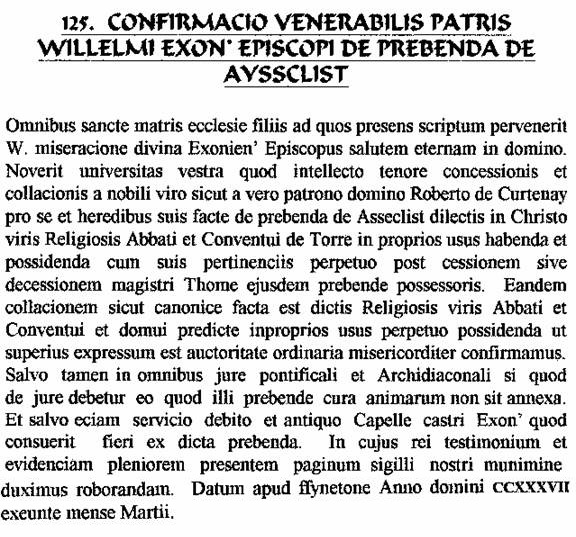 125. CONFIRMACIO VENERABILIS PATRIS WILLELMI EXON' EPISCOPI DE PREBENDA DE AYSSCLIST

Omnibus sancte matris ecclesie filiis ad quos presens scriptum pervenerit W. miseracione divina Exonien' Episcopus salutem eternam in domino. Noverit universitas vestra quod intellecto tenore concessionis et collacionis a nobili viro sicut a vero patrono domino Roberto de Curtenay pro se et heredibus suis facte de prebenda de Asseclist dilectis in Christo viris Religiosis Abbati et Conventui de Torre in proprios usus habenda et possidenda cum suis pertinenciis perpetuo post cessionem sive decessionem magistri Thome ejusdem prebende possessoris. Eandem collacionem sicut canonice facta est dictis Religiosis viris Abbati et Conventui et domui predicte inproprios usus perpetuo possidenda ut superius expressum est auctoritate ordinaria misericorditer confirmamus. Salvo tamen in omnibus jure pontificali et Archidiaconali si quod de jure debetur eo quod illi prebende cura animarum non sit annexa. Et salvo eciam servicio debito et antiquo Capelle castri Exon' quod consuerit fieri ex dicta prebenda. In cujus rei testimonium et evidenciam pleniorem presentem paginum sigilli nostri munimine duximus roborandam. Datum apud ffynetone Anno domini CCXXXVII exeunte mense Martii.